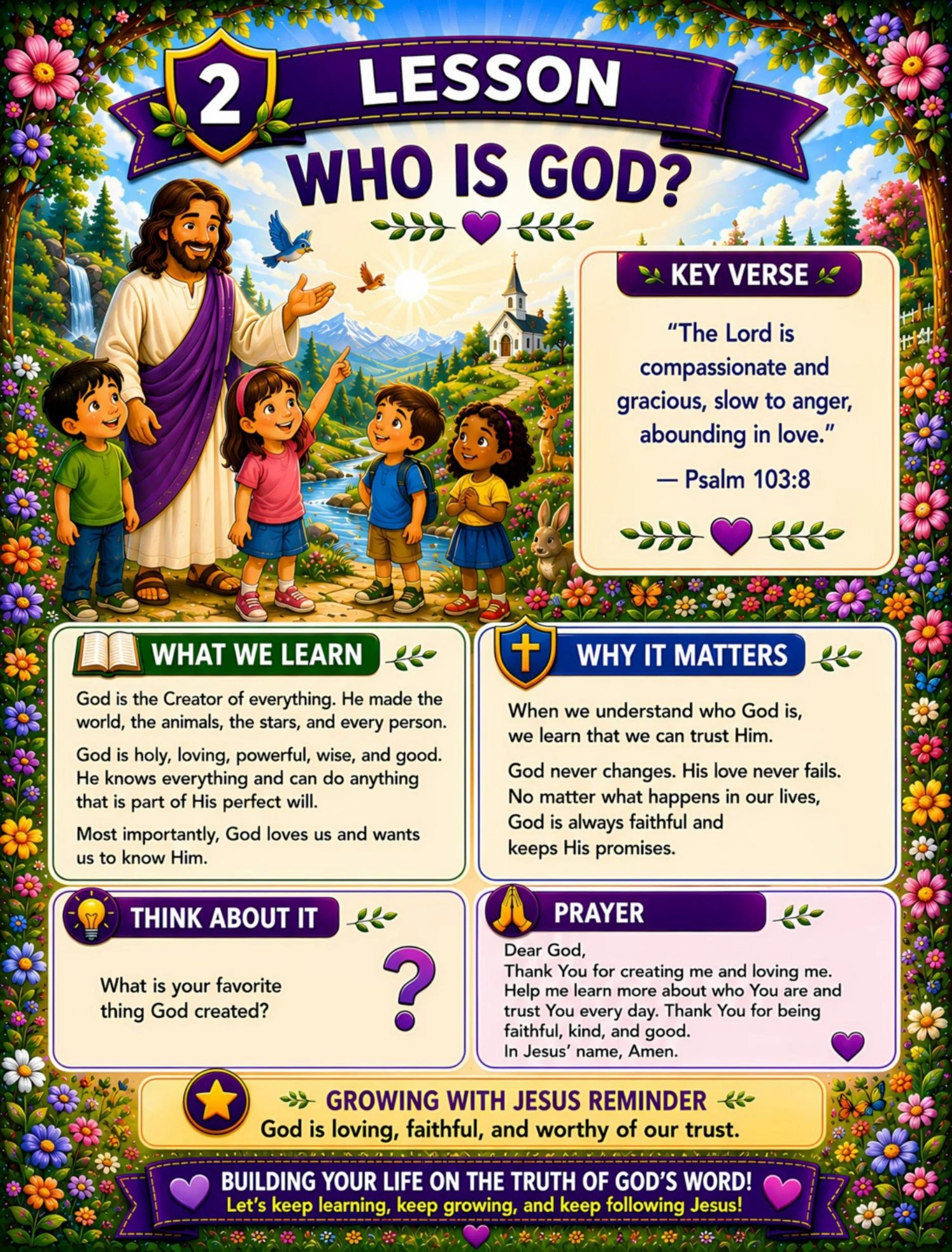 2 LESSON

WHO IS GOD?

KEY VERSE

"The Lord is compassionate and gracious, slow to anger, abounding in love."

— Psalm 103:8

WHAT WE LEARN

God is the Creator of everything. He made the world, the animals, the stars, and every person.

God is holy, loving, powerful, wise, and good. He knows everything and can do anything that is part of His perfect will.

Most importantly, God loves us and wants us to know Him.

WHY IT MATTERS

When we understand who God is, we learn that we can trust Him.

God never changes. His love never fails. No matter what happens in our lives, God is always faithful and keeps His promises.

THINK ABOUT IT

What is your favorite thing God created?

?

PRAYER

Dear God,
Thank You for creating me and loving me. Help me learn more about who You are and trust You every day. Thank You for being faithful, kind, and good.
In Jesus' name, Amen.

GROWING WITH JESUS REMINDER
God is loving, faithful, and worthy of our trust.

BUILDING YOUR LIFE ON THE TRUTH OF GOD'S WORD!
Let's keep learning, keep growing, and keep following Jesus!